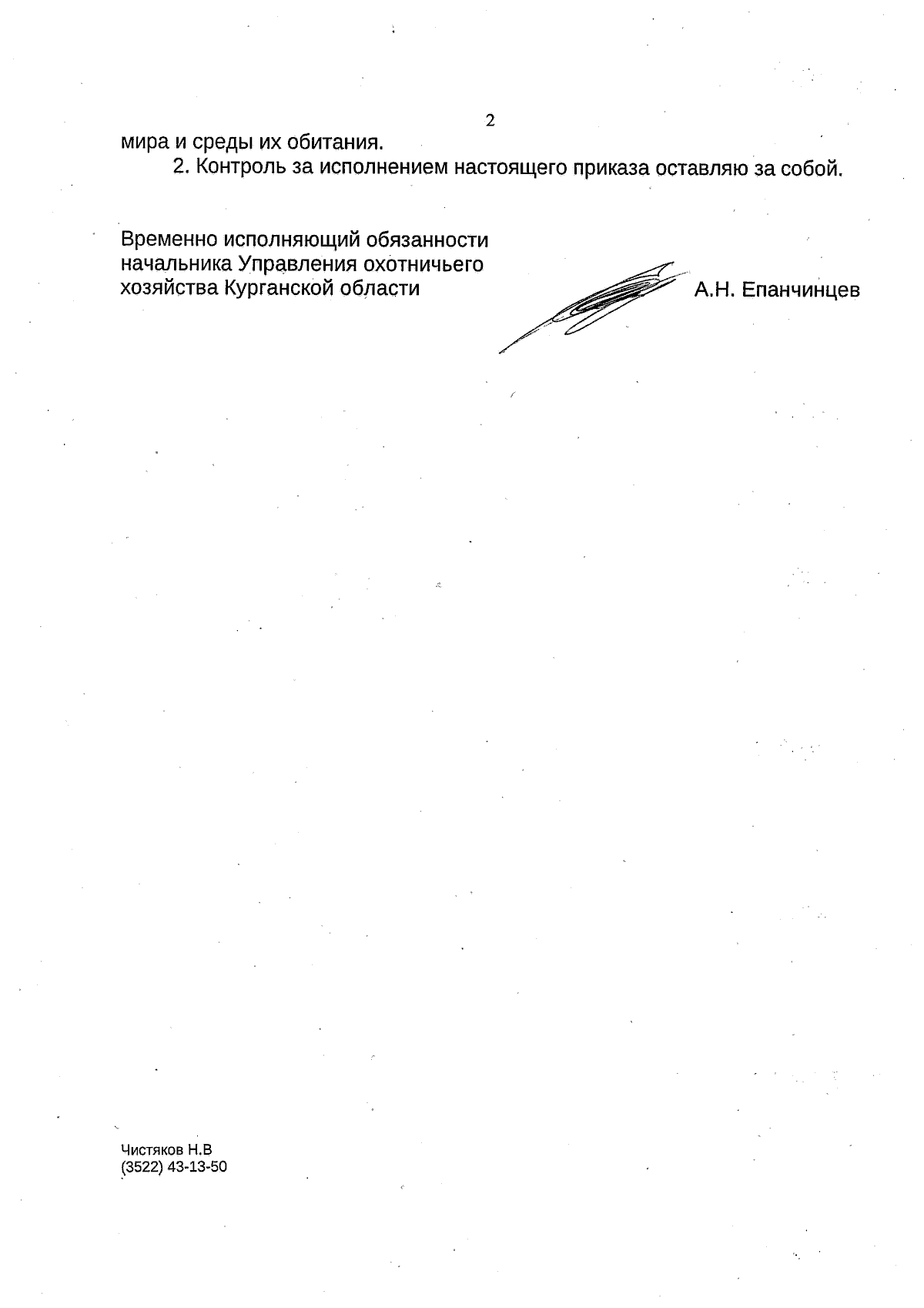 2

мира и среды их обитания.

2. Контроль за исполнением настоящего приказа оставляю за собой.

Временно исполняющий обязанности начальника Управления охотничьего хозяйства Курганской области

А.Н. Епанчинцев

Чистяков Н.В
(3522) 43-13-50